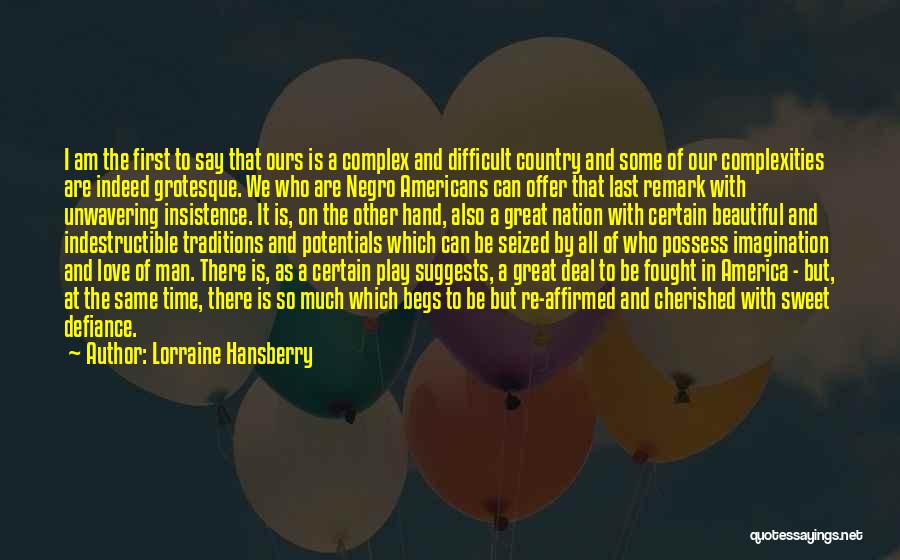 I am the first to say that ours is a complex and difficult country and some of our complexities are indeed grotesque. We who are Negro Americans can offer that last remark with unwavering insistence. It is, on the other hand, also a great nation with certain beautiful and indestructible traditions and potentials which can be seized by all of who possess imagination and love of man. There is, as a certain play suggests, a great deal to be fought in America - but, at the same time, there is so much which begs to be but re-affirmed and cherished with sweet defiance.

— Author: Lorraine Hansberry

quotessayings.net